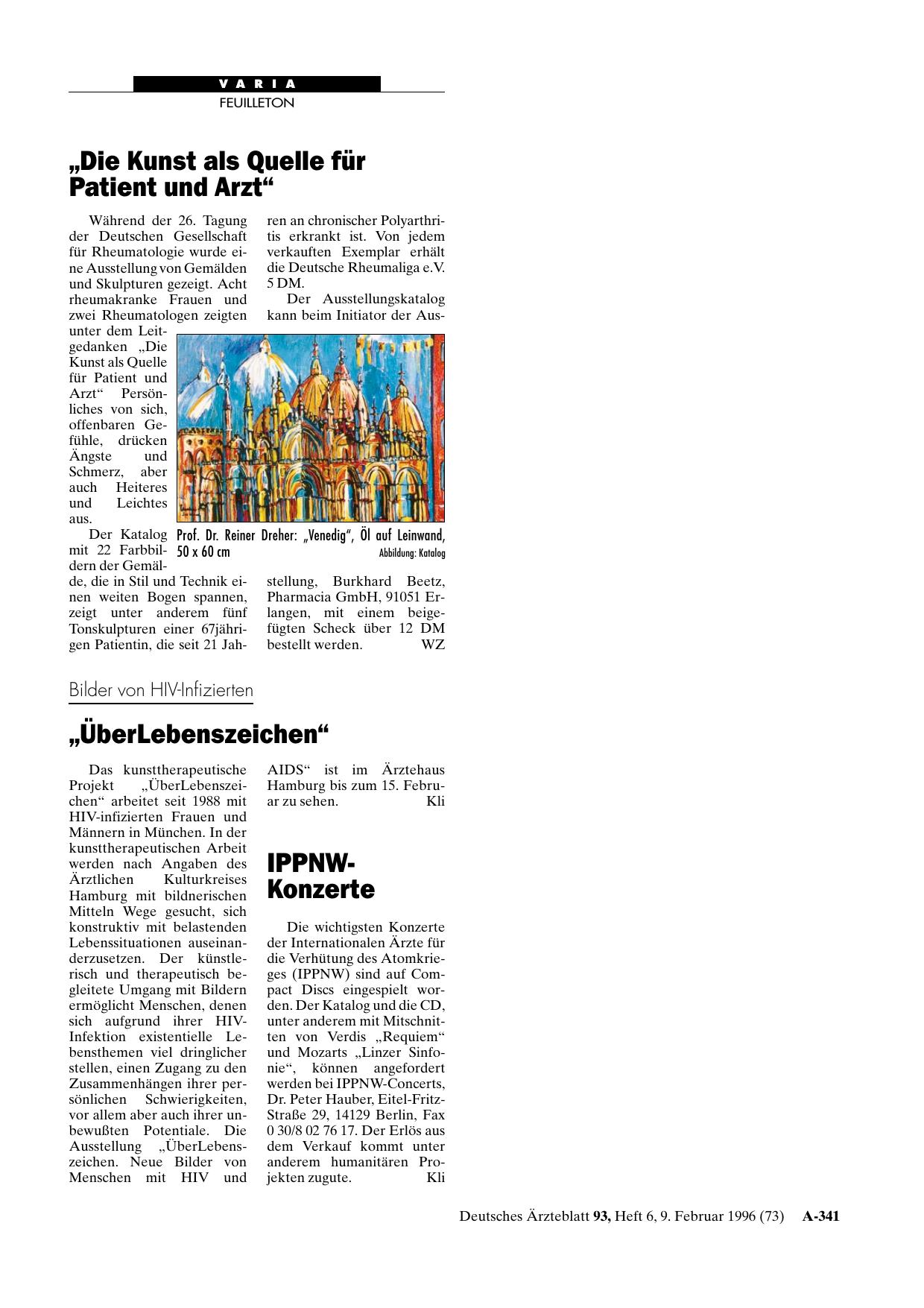 VARIA
FEUILLETON

„Die Kunst als Quelle für Patient und Arzt“

Während der 26. Tagung der Deutschen Gesellschaft für Rheumatologie wurde eine Ausstellung von Gemälden und Skulpturen gezeigt. Acht rheumakranke Frauen und zwei Rheumatologen zeigten unter dem Leitgedanken „Die Kunst als Quelle für Patient und Arzt“ Persönliches von sich, offenbaren Gefühle, drücken Ängste und Schmerz, aber auch Heiteres und Leichtes aus.

Der Katalog mit 22 Farbbildern der Gemälde, die in Stil und Technik einen weiten Bogen spannen, zeigt unter anderem fünf Tonskulpturen einer 67jährigen Patientin, die seit 21 Jahren an chronischer Polyarthritis erkrankt ist. Von jedem verkauften Exemplar erhält die Deutsche Rheumaliga e.V. 5 DM.

Der Ausstellungskatalog kann beim Initiator der Ausstellung, Burkhard Beetz, Pharmacia GmbH, 91051 Erlangen, mit einem beigefügten Scheck über 12 DM bestellt werden. WZ

Prof. Dr. Reiner Dreher: „Venedig“, Öl auf Leinwand, 50 x 60 cm
Abbildung: Katalog

Bilder von HIV-Infizierten

„ÜberLebenszeichen“

Das kunsttherapeutische Projekt „ÜberLebenszeichen“ arbeitet seit 1988 mit HIV-infizierten Frauen und Männern in München. In der kunsttherapeutischen Arbeit werden nach Angaben des Ärztlichen Kulturkreises Hamburg mit bildnerischen Mitteln Wege gesucht, sich konstruktiv mit belastenden Lebenssituationen auseinanderzusetzen. Der künstlerisch und therapeutisch begleitete Umgang mit Bildern ermöglicht Menschen, denen sich aufgrund ihrer HIV-Infektion existentielle Lebensthemen viel dringlicher stellen, einen Zugang zu den Zusammenhängen ihrer persönlichen Schwierigkeiten, vor allem aber auch ihrer unbewußten Potentiale. Die Ausstellung „ÜberLebenszeichen. Neue Bilder von Menschen mit HIV und AIDS“ ist im Ärztehaus Hamburg bis zum 15. Februar zu sehen. Kli

IPPNW-Konzerte

Die wichtigsten Konzerte der Internationalen Ärzte für die Verhütung des Atomkrieges (IPPNW) sind auf Compact Discs eingespielt worden. Der Katalog und die CD, unter anderem mit Mitschnitten von Verdis „Requiem“ und Mozarts „Linzer Sinfonie“, können angefordert werden bei IPPNW-Concerts, Dr. Peter Hauber, Eitel-Fritz-Straße 29, 14129 Berlin, Fax 0 30/8 02 76 17. Der Erlös aus dem Verkauf kommt unter anderem humanitären Projekten zugute. Kli

Deutsches Ärzteblatt 93, Heft 6, 9. Februar 1996 (73) A-341